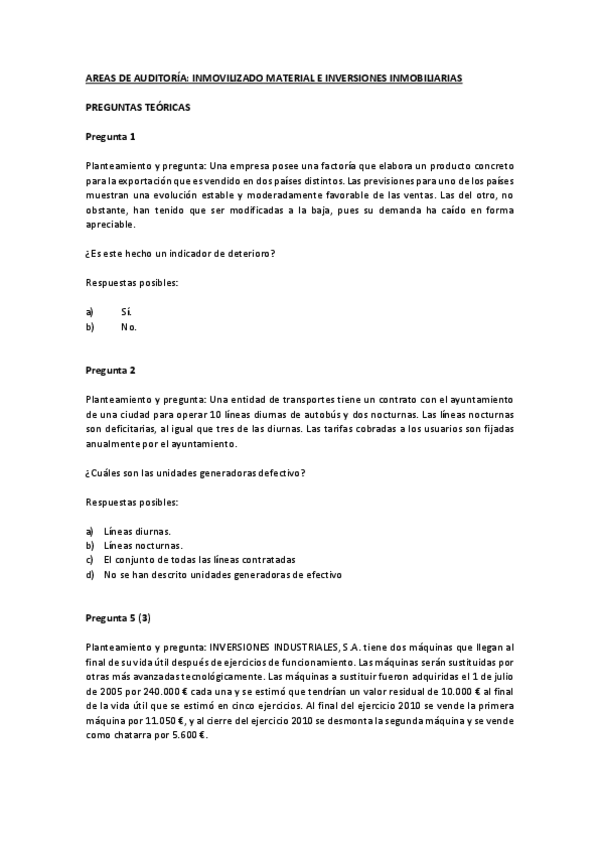 AREAS DE AUDITORÍA: INMOVILIZADO MATERIAL E INVERSIONES INMOBILIARIAS

PREGUNTAS TEÓRICAS

Pregunta 1

Planteamiento y pregunta: Una empresa posee una factoría que elabora un producto concreto para la exportación que es vendido en dos países distintos. Las previsiones para uno de los países muestran una evolución estable y moderadamente favorable de las ventas. Las del otro, no obstante, han tenido que ser modificadas a la baja, pues su demanda ha caído en forma apreciable.

¿Es este hecho un indicador de deterioro?

Respuestas posibles:

a) Sí.
b) No.

Pregunta 2

Planteamiento y pregunta: Una entidad de transportes tiene un contrato con el ayuntamiento de una ciudad para operar 10 líneas diurnas de autobús y dos nocturnas. Las líneas nocturnas son deficitarias, al igual que tres de las diurnas. Las tarifas cobradas a los usuarios son fijadas anualmente por el ayuntamiento.

¿Cuáles son las unidades generadoras defectivo?

Respuestas posibles:

a) Líneas diurnas.
b) Líneas nocturnas.
c) El conjunto de todas las líneas contratadas
d) No se han descrito unidades generadoras de efectivo

Pregunta 5 (3)

Planteamiento y pregunta: INVERSIONES INDUSTRIALES, S.A. tiene dos máquinas que llegan al final de su vida útil después de ejercicios de funcionamiento. Las máquinas serán sustituidas por otras más avanzadas tecnológicamente. Las máquinas a sustituir fueron adquiridas el 1 de julio de 2005 por 240.000 € cada una y se estimó que tendrían un valor residual de 10.000 € al final de la vida útil que se estimó en cinco ejercicios. Al final del ejercicio 2010 se vende la primera máquina por 11.050 €, y al cierre del ejercicio 2010 se desmonta la segunda máquina y se vende como chatarra por 5.600 €.